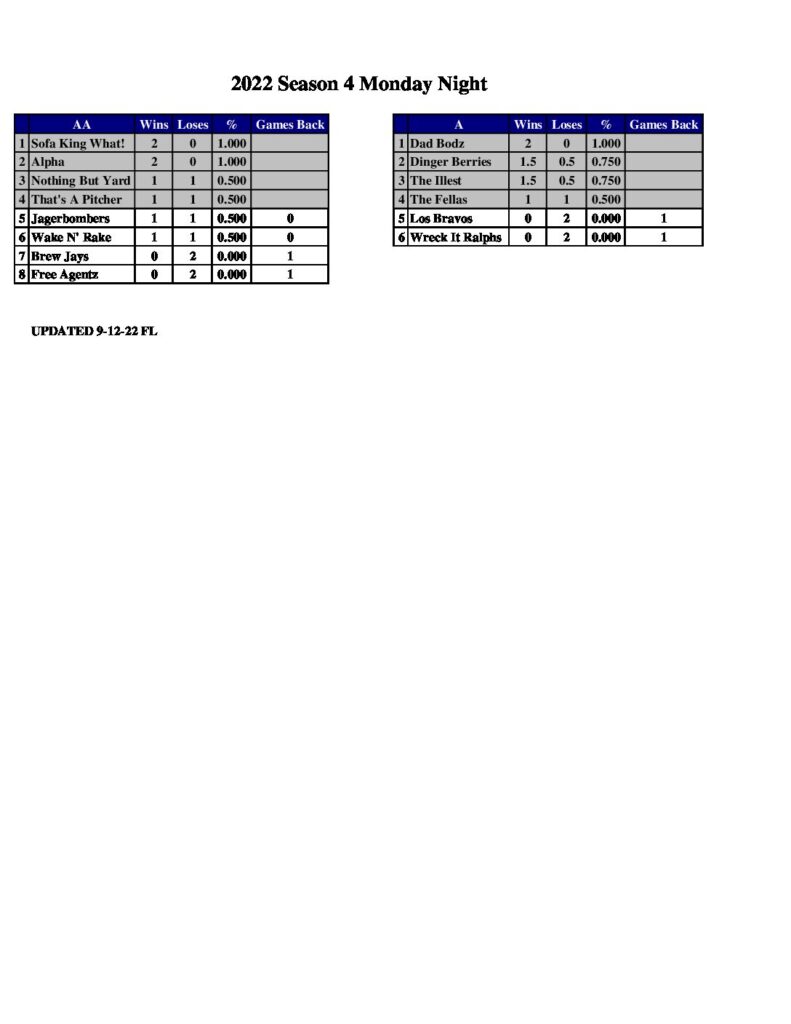 2022 Season 4 Monday Night

|  | AA | Wins | Loses | % | Games Back |
|---|---|---|---|---|---|
| 1 | Sofa King What! | 2 | 0 | 1.000 |  |
| 2 | Alpha | 2 | 0 | 1.000 |  |
| 3 | Nothing But Yard | 1 | 1 | 0.500 |  |
| 4 | That's A Pitcher | 1 | 1 | 0.500 |  |
| 5 | Jagerbombers | 1 | 1 | 0.500 | 0 |
| 6 | Wake N' Rake | 1 | 1 | 0.500 | 0 |
| 7 | Brew Jays | 0 | 2 | 0.000 | 1 |
| 8 | Free Agentz | 0 | 2 | 0.000 | 1 |

|  | A | Wins | Loses | % | Games Back |
|---|---|---|---|---|---|
| 1 | Dad Bodz | 2 | 0 | 1.000 |  |
| 2 | Dinger Berries | 1.5 | 0.5 | 0.750 |  |
| 3 | The Illest | 1.5 | 0.5 | 0.750 |  |
| 4 | The Fellas | 1 | 1 | 0.500 |  |
| 5 | Los Bravos | 0 | 2 | 0.000 | 1 |
| 6 | Wreck It Ralphs | 0 | 2 | 0.000 | 1 |

UPDATED 9-12-22 FL